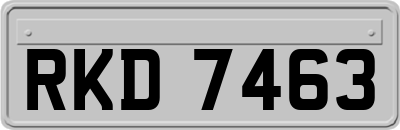 RKD 7463